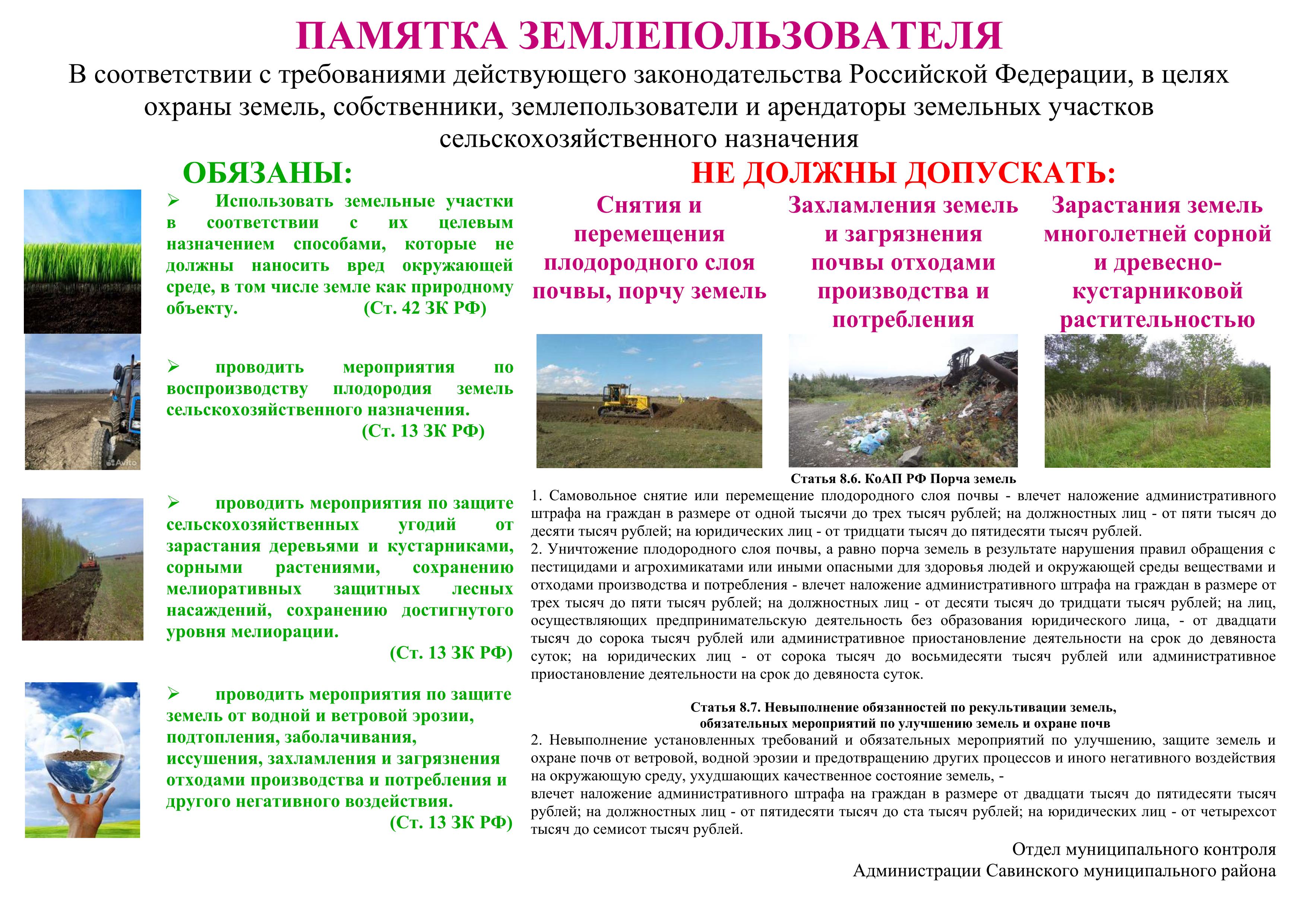 ПАМЯТКА ЗЕМЛЕПОЛЬЗОВАТЕЛЯ

В соответствии с требованиями действующего законодательства Российской Федерации, в целях охраны земель, собственники, землепользователи и арендаторы земельных участков сельскохозяйственного назначения

ОБЯЗАНЫ:

➢ Использовать земельные участки в соответствии с их целевым назначением способами, которые не должны наносить вред окружающей среде, в том числе земле как природному объекту. (Ст. 42 ЗК РФ)

Avito

➢ проводить мероприятия по воспроизводству плодородия земель сельскохозяйственного назначения. (Ст. 13 ЗК РФ)

➢ проводить мероприятия по защите сельскохозяйственных угодий от зарастания деревьями и кустарниками, сорными растениями, сохранению мелиоративных защитных лесных насаждений, сохранению достигнутого уровня мелиорации. (Ст. 13 ЗК РФ)

➢ проводить мероприятия по защите земель от водной и ветровой эрозии, подтопления, заболачивания, иссушения, захламления и загрязнения отходами производства и потребления и другого негативного воздействия. (Ст. 13 ЗК РФ)

НЕ ДОЛЖНЫ ДОПУСКАТЬ:

Снятия и перемещения плодородного слоя почвы, порчу земель

Захламления земель и загрязнения почвы отходами производства и потребления

Зарастания земель многолетней сорной и древесно-кустарниковой растительностью

Статья 8.6. КоАП РФ Порча земель

1. Самовольное снятие или перемещение плодородного слоя почвы - влечет наложение административного штрафа на граждан в размере от одной тысячи до трех тысяч рублей; на должностных лиц - от пяти тысяч до десяти тысяч рублей; на юридических лиц - от тридцати тысяч до пятидесяти тысяч рублей.
2. Уничтожение плодородного слоя почвы, а равно порча земель в результате нарушения правил обращения с пестицидами и агрохимикатами или иными опасными для здоровья людей и окружающей среды веществами и отходами производства и потребления - влечет наложение административного штрафа на граждан в размере от трех тысяч до пяти тысяч рублей; на должностных лиц - от десяти тысяч до тридцати тысяч рублей; на лиц, осуществляющих предпринимательскую деятельность без образования юридического лица, - от двадцати тысяч до сорока тысяч рублей или административное приостановление деятельности на срок до девяноста суток; на юридических лиц - от сорока тысяч до восьмидесяти тысяч рублей или административное приостановление деятельности на срок до девяноста суток.

Статья 8.7. Невыполнение обязанностей по рекультивации земель, обязательных мероприятий по улучшению земель и охране почв

2. Невыполнение установленных требований и обязательных мероприятий по улучшению, защите земель и охране почв от ветровой, водной эрозии и предотвращению других процессов и иного негативного воздействия на окружающую среду, ухудшающих качественное состояние земель, -
влечет наложение административного штрафа на граждан в размере от двадцати тысяч до пятидесяти тысяч рублей; на должностных лиц - от пятидесяти тысяч до ста тысяч рублей; на юридических лиц - от четырехсот тысяч до семисот тысяч рублей.

Отдел муниципального контроля
Администрации Савинского муниципального района